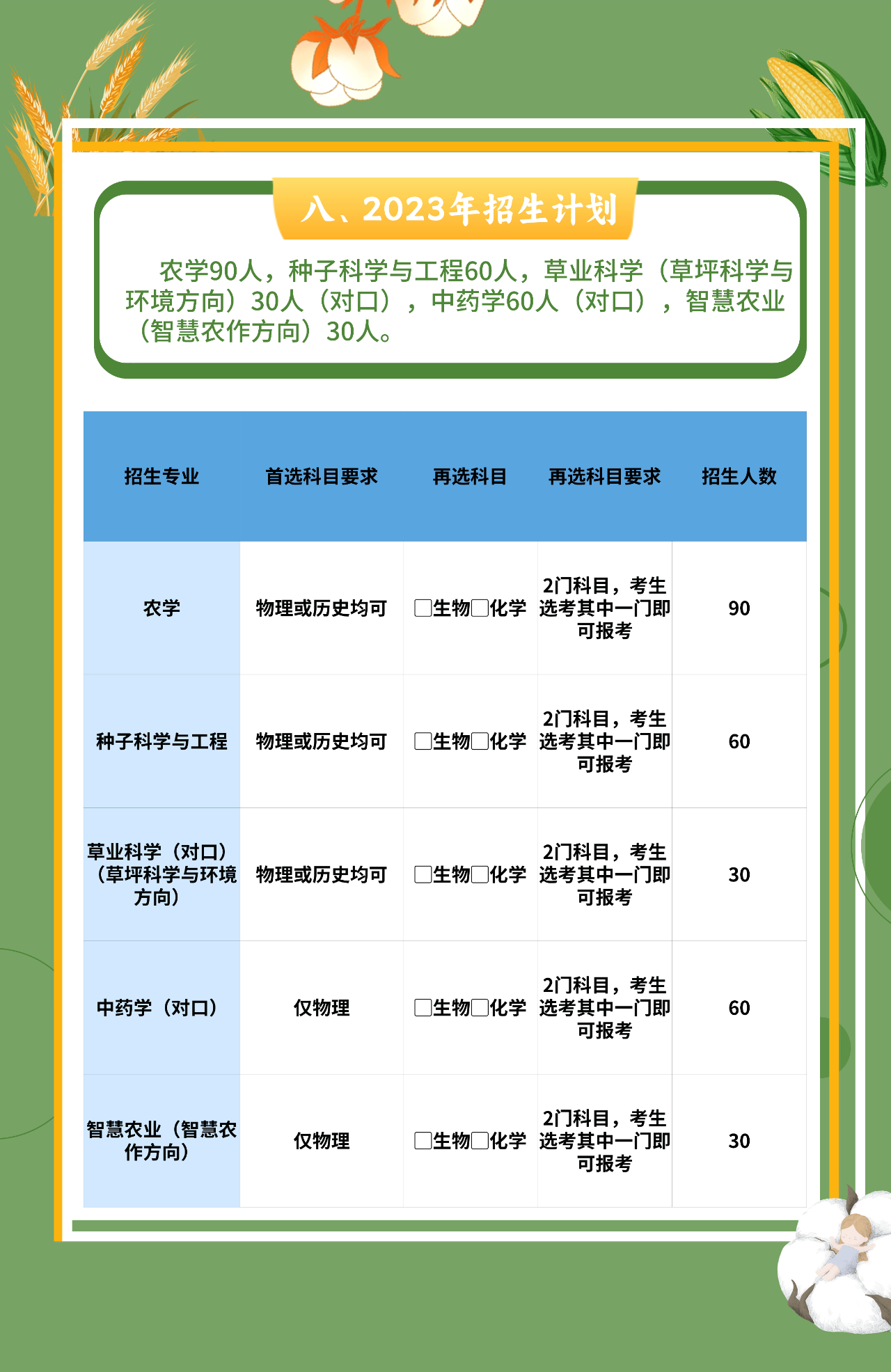 八、2023年招生计划

农学90人，种子科学与工程60人，草业科学（草坪科学与环境方向）30人（对口），中药学60人（对口），智慧农业（智慧农作方向）30人。

| 招生专业 | 首选科目要求 | 再选科目 | 再选科目要求 | 招生人数 |
|---|---|---|---|---|
| 农学 | 物理或历史均可 | □生物□化学 | 2门科目，考生选考其中一门即可报考 | 90 |
| 种子科学与工程 | 物理或历史均可 | □生物□化学 | 2门科目，考生选考其中一门即可报考 | 60 |
| 草业科学（对口）（草坪科学与环境方向） | 物理或历史均可 | □生物□化学 | 2门科目，考生选考其中一门即可报考 | 30 |
| 中药学（对口） | 仅物理 | □生物□化学 | 2门科目，考生选考其中一门即可报考 | 60 |
| 智慧农业（智慧农作方向） | 仅物理 | □生物□化学 | 2门科目，考生选考其中一门即可报考 | 30 |